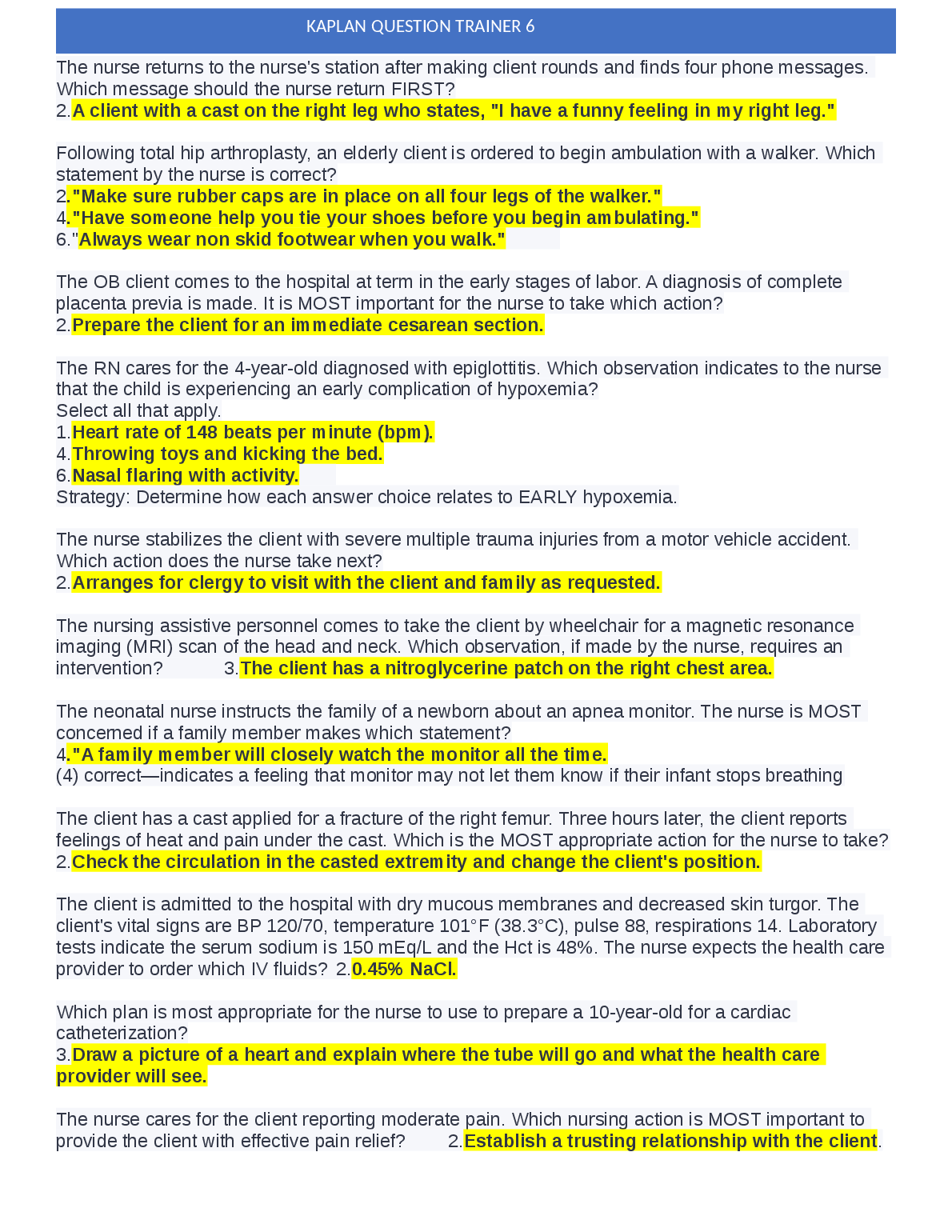 KAPLAN QUESTION TRAINER 6

The nurse returns to the nurse's station after making client rounds and finds four phone messages. Which message should the nurse return FIRST?
2.A client with a cast on the right leg who states, "I have a funny feeling in my right leg."

Following total hip arthroplasty, an elderly client is ordered to begin ambulation with a walker. Which statement by the nurse is correct?
2."Make sure rubber caps are in place on all four legs of the walker."
4."Have someone help you tie your shoes before you begin ambulating."
6."Always wear non skid footwear when you walk."

The OB client comes to the hospital at term in the early stages of labor. A diagnosis of complete placenta previa is made. It is MOST important for the nurse to take which action?
2.Prepare the client for an immediate cesarean section.

The RN cares for the 4-year-old diagnosed with epiglottitis. Which observation indicates to the nurse that the child is experiencing an early complication of hypoxemia?
Select all that apply.
1.Heart rate of 148 beats per minute (bpm).
4.Throwing toys and kicking the bed.
6.Nasal flaring with activity.
Strategy: Determine how each answer choice relates to EARLY hypoxemia.

The nurse stabilizes the client with severe multiple trauma injuries from a motor vehicle accident. Which action does the nurse take next?
2.Arranges for clergy to visit with the client and family as requested.

The nursing assistive personnel comes to take the client by wheelchair for a magnetic resonance imaging (MRI) scan of the head and neck. Which observation, if made by the nurse, requires an intervention? 3.The client has a nitroglycerine patch on the right chest area.

The neonatal nurse instructs the family of a newborn about an apnea monitor. The nurse is MOST concerned if a family member makes which statement?
4."A family member will closely watch the monitor all the time.
(4) correct—indicates a feeling that monitor may not let them know if their infant stops breathing

The client has a cast applied for a fracture of the right femur. Three hours later, the client reports feelings of heat and pain under the cast. Which is the MOST appropriate action for the nurse to take?
2.Check the circulation in the casted extremity and change the client's position.

The client is admitted to the hospital with dry mucous membranes and decreased skin turgor. The client's vital signs are BP 120/70, temperature 101°F (38.3°C), pulse 88, respirations 14. Laboratory tests indicate the serum sodium is 150 mEq/L and the Hct is 48%. The nurse expects the health care provider to order which IV fluids? 2.0.45% NaCl.

Which plan is most appropriate for the nurse to use to prepare a 10-year-old for a cardiac catheterization?
3.Draw a picture of a heart and explain where the tube will go and what the health care provider will see.

The nurse cares for the client reporting moderate pain. Which nursing action is MOST important to provide the client with effective pain relief? 2.Establish a trusting relationship with the client.